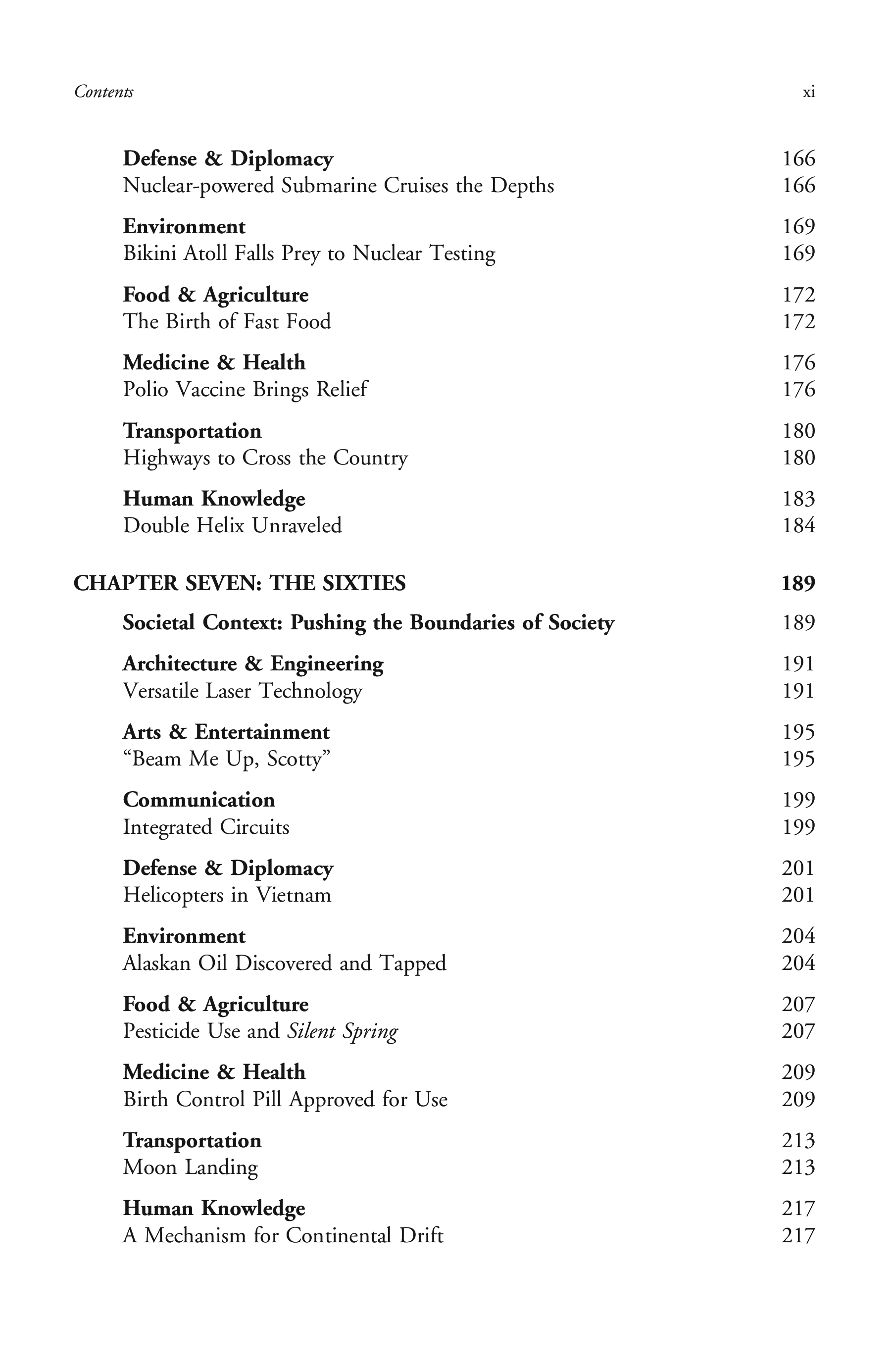 Contents xi

Defense & Diplomacy 166
Nuclear-powered Submarine Cruises the Depths 166

Environment 169
Bikini Atoll Falls Prey to Nuclear Testing 169

Food & Agriculture 172
The Birth of Fast Food 172

Medicine & Health 176
Polio Vaccine Brings Relief 176

Transportation 180
Highways to Cross the Country 180

Human Knowledge 183
Double Helix Unraveled 184

CHAPTER SEVEN: THE SIXTIES 189

Societal Context: Pushing the Boundaries of Society 189

Architecture & Engineering 191
Versatile Laser Technology 191

Arts & Entertainment 195
“Beam Me Up, Scotty” 195

Communication 199
Integrated Circuits 199

Defense & Diplomacy 201
Helicopters in Vietnam 201

Environment 204
Alaskan Oil Discovered and Tapped 204

Food & Agriculture 207
Pesticide Use and Silent Spring 207

Medicine & Health 209
Birth Control Pill Approved for Use 209

Transportation 213
Moon Landing 213

Human Knowledge 217
A Mechanism for Continental Drift 217